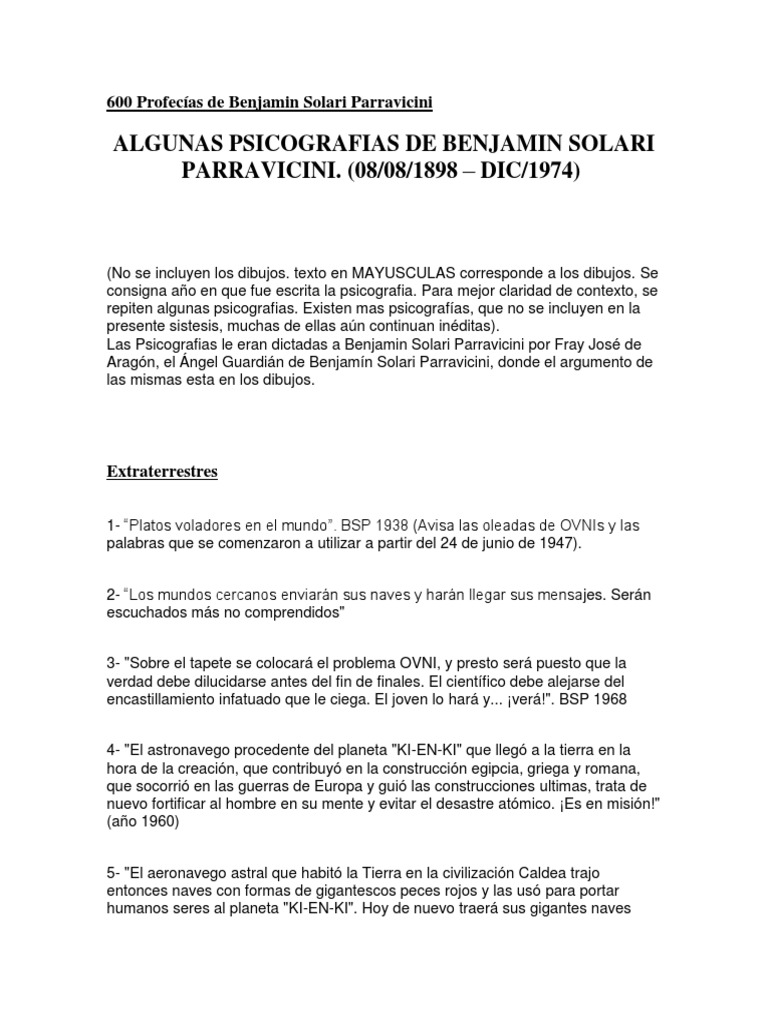 600 Profecías de Benjamin Solari Parravicini

ALGUNAS PSICOGRAFIAS DE BENJAMIN SOLARI PARRAVICINI. (08/08/1898 – DIC/1974)

(No se incluyen los dibujos. texto en MAYUSCULAS corresponde a los dibujos. Se consigna año en que fue escrita la psicografia. Para mejor claridad de contexto, se repiten algunas psicografias. Existen mas psicografías, que no se incluyen en la presente sistesis, muchas de ellas aún continuan inéditas).
Las Psicografias le eran dictadas a Benjamin Solari Parravicini por Fray José de Aragón, el Ángel Guardián de Benjamín Solari Parravicini, donde el argumento de las mismas esta en los dibujos.

Extraterrestres

1- "Platos voladores en el mundo". BSP 1938 (Avisa las oleadas de OVNIs y las palabras que se comenzaron a utilizar a partir del 24 de junio de 1947).

2- "Los mundos cercanos enviarán sus naves y harán llegar sus mensajes. Serán escuchados más no comprendidos"

3- "Sobre el tapete se colocará el problema OVNI, y presto será puesto que la verdad debe dilucidarse antes del fin de finales. El científico debe alejarse del encastillamiento infatuado que le ciega. El joven lo hará y... ¡verá!". BSP 1968

4- "El astronavego procedente del planeta "KI-EN-KI" que llegó a la tierra en la hora de la creación, que contribuyó en la construcción egipcia, griega y romana, que socorrió en las guerras de Europa y guió las construcciones ultimas, trata de nuevo fortificar al hombre en su mente y evitar el desastre atómico. ¡Es en misión!" (año 1960)

5- "El aeronavego astral que habitó la Tierra en la civilización Caldea trajo entonces naves con formas de gigantescos peces rojos y las usó para portar humanos seres al planeta "KI-EN-KI". Hoy de nuevo traerá sus gigantes naves